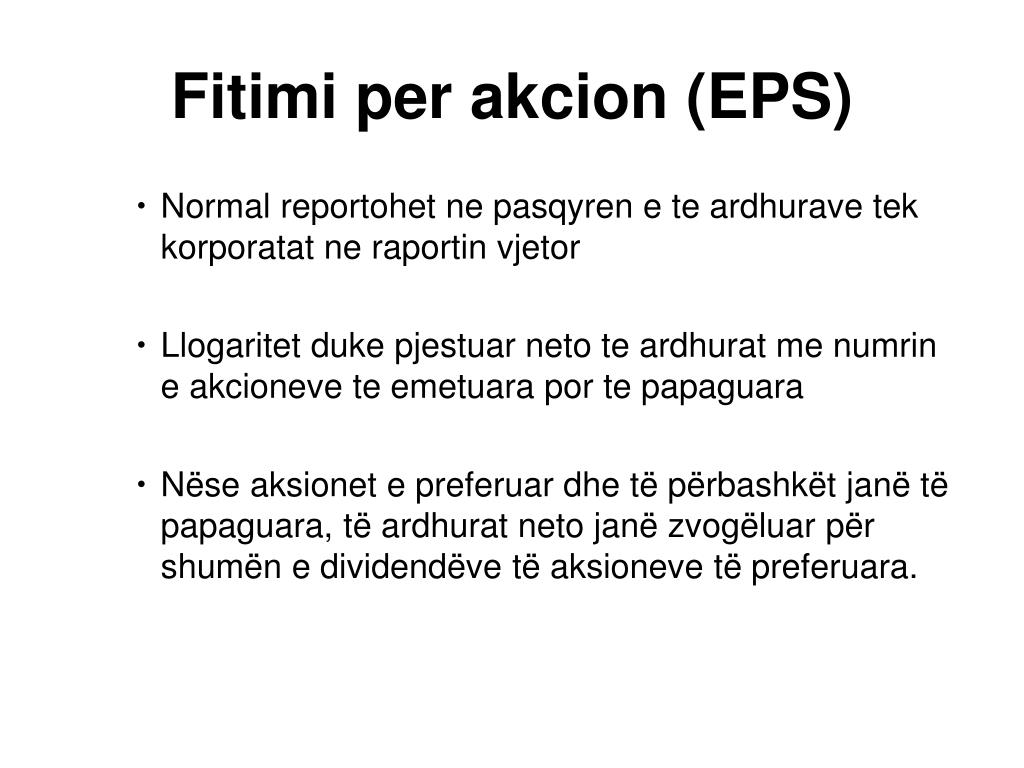 Fitimi per akcion (EPS)

• Normal reportohet ne pasqyren e te ardhurave tek korporatat ne raportin vjetor

• Llogaritet duke pjestuar neto te ardhurat me numrin e akcioneve te emetuara por te papaguara

• Nëse aksionet e preferuar dhe të përbashkët janë të papaguara, të ardhurat neto janë zvogëluar për shumën e dividendëve të aksioneve të preferuara.